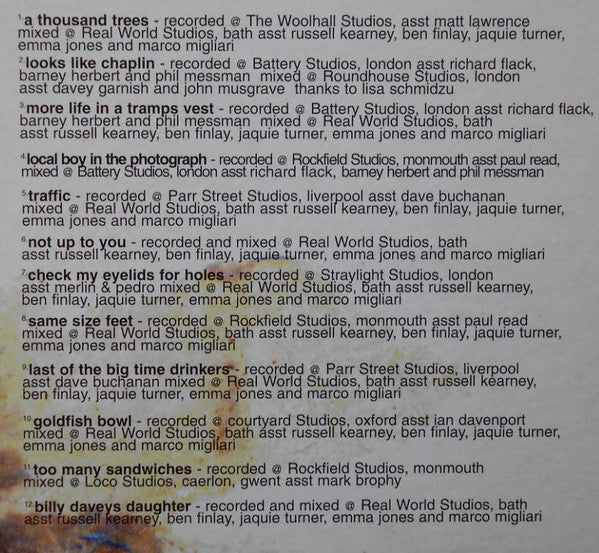 $^{1}$a thousand trees - recorded @ The Woolhall Studios, asst matt lawrence mixed @ Real World Studios, bath asst russell kearney, ben finlay, jaquie turner, emma jones and marco migliari

$^{2}$looks like chaplin - recorded @ Battery Studios, london asst richard flack, barney herbert and phil messman mixed @ Roundhouse Studios, london asst davey garnish and john musgrave thanks to lisa schmidzu

$^{3}$more life in a tramps vest - recorded @ Battery Studios, london asst richard flack, barney herbert and phil messman mixed @ Real World Studios, bath asst russell kearney, ben finlay, jaquie turner, emma jones and marco migliari

$^{4}$local boy in the photograph - recorded @ Rockfield Studios, monmouth asst paul read, mixed @ Battery Studios, london asst richard flack, barney herbert and phil messman

$^{5}$traffic - recorded @ Parr Street Studios, liverpool asst dave buchanan mixed @ Real World Studios, bath asst russell kearney, ben finlay, jaquie turner, emma jones and marco migliari

$^{6}$not up to you - recorded and mixed @ Real World Studios, bath asst russell kearney, ben finlay, jaquie turner, emma jones and marco migliari

$^{7}$check my eyelids for holes - recorded @ Straylight Studios, london asst merlin & pedro mixed @ Real World Studios, bath asst russell kearney, ben finlay, jaquie turner, emma jones and marco migliari

$^{8}$same size feet - recorded @ Rockfield Studios, monmouth asst paul read mixed @ Real World Studios, bath asst russell kearney, ben finlay, jaquie turner, emma jones and marco migliari

$^{9}$last of the big time drinkers - recorded @ Parr Street Studios, liverpool asst dave buchanan mixed @ Real World Studios, bath asst russell kearney, ben finlay, jaquie turner, emma jones and marco migliari

$^{10}$goldfish bowl - recorded @ courtyard Studios, oxford asst ian davenport mixed @ Real World Studios, bath asst russell kearney, ben finlay, jaquie turner, emma jones and marco migliari

$^{11}$too many sandwiches - recorded @ Rockfield Studios, monmouth mixed @ Loco Studios, caerlon, gwent asst mark brophy

$^{12}$billy daveys daughter - recorded and mixed @ Real World Studios, bath asst russell kearney, ben finlay, jaquie turner, emma jones and marco migliari